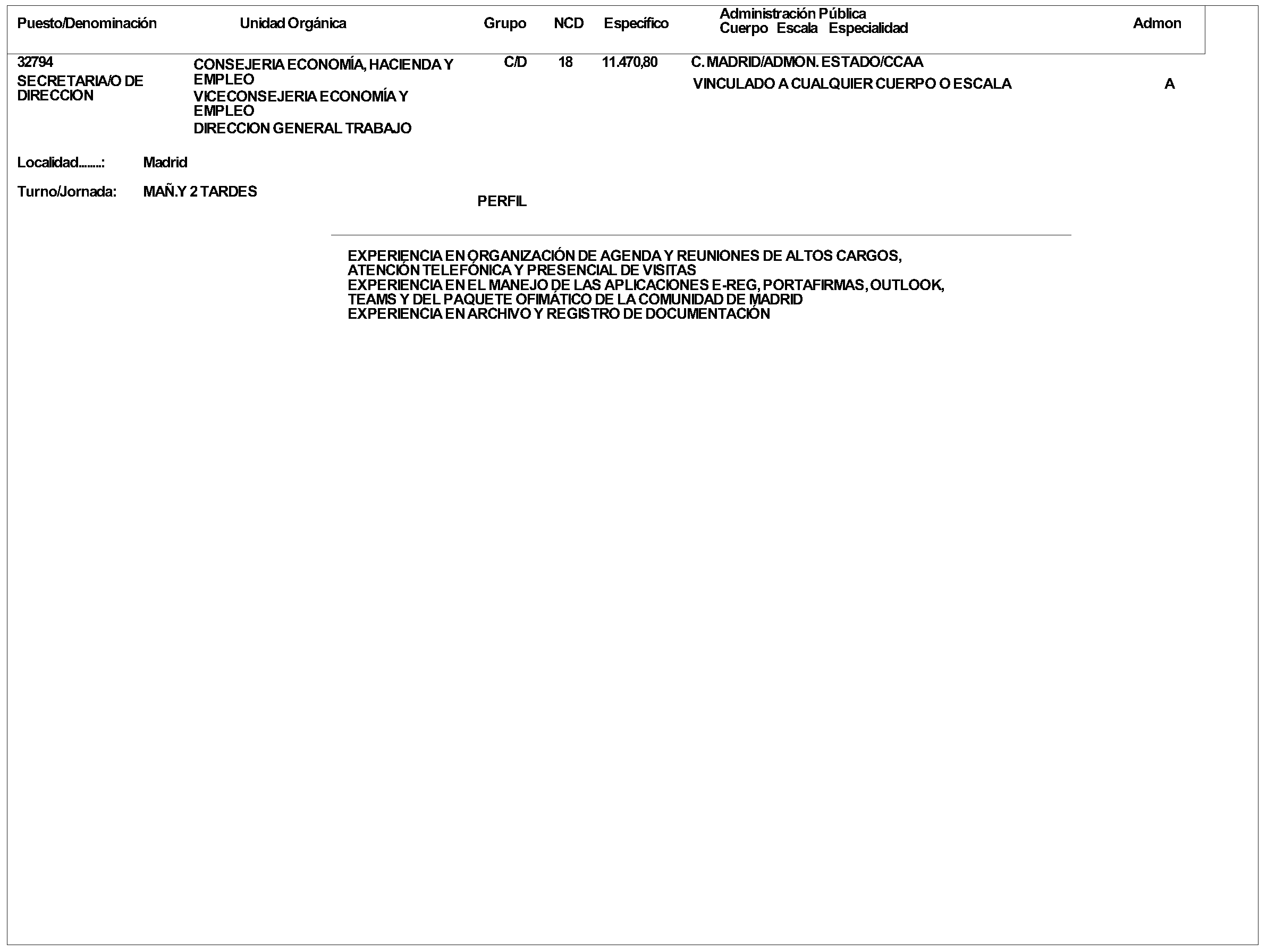 | Puesto/Denominación | Unidad Orgánica | Grupo | NCD | Específico | Administración Pública Cuerpo Escala Especialidad | Admon |
|---|---|---|---|---|---|---|
| 32794 SECRETARIA/O DE DIRECCION | CONSEJERIA ECONOMÍA, HACIENDA Y EMPLEO VICECONSEJERIA ECONOMÍA Y EMPLEO DIRECCION GENERAL TRABAJO | C/D | 18 | 11.470,80 | C. MADRID/ADMON. ESTADO/CCAA VINCULADO A CUALQUIER CUERPO O ESCALA | A |

Localidad........: Madrid

Turno/Jornada: MAÑ.Y 2 TARDES

PERFIL

EXPERIENCIA EN ORGANIZACIÓN DE AGENDA Y REUNIONES DE ALTOS CARGOS, ATENCIÓN TELEFÓNICA Y PRESENCIAL DE VISITAS
EXPERIENCIA EN EL MANEJO DE LAS APLICACIONES E-REG, PORTAFIRMAS, OUTLOOK, TEAMS Y DEL PAQUETE OFIMÁTICO DE LA COMUNIDAD DE MADRID
EXPERIENCIA EN ARCHIVO Y REGISTRO DE DOCUMENTACIÓN